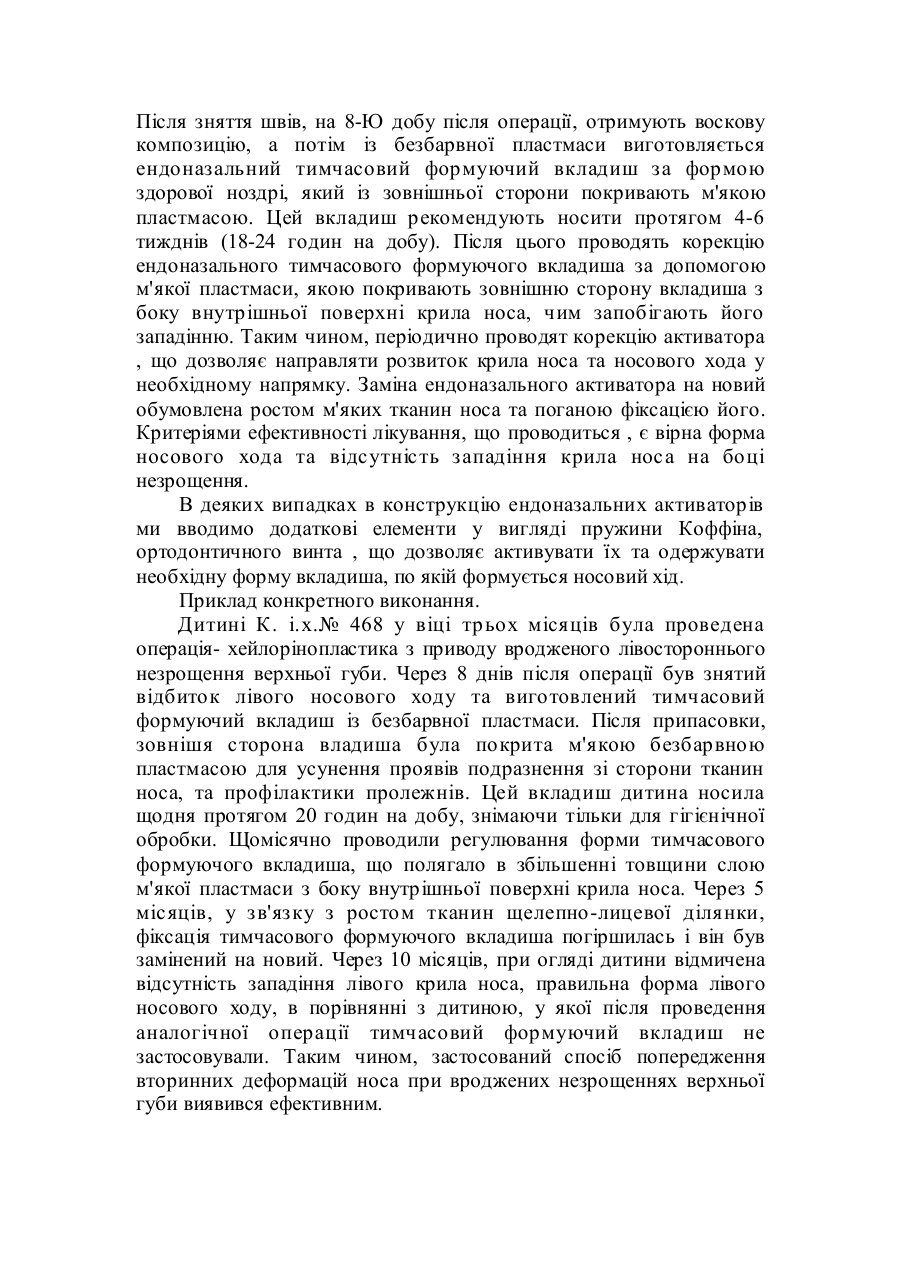 Після зняття швів, на 8-Ю добу після операції, отримують воскову композицію, а потім із безбарвної пластмаси виготовляється ендоназальний тимчасовий формуючий вкладиш за формою здорової ноздрі, який із зовнішньої сторони покривають м'якою пластмасою. Цей вкладиш рекомендують носити протягом 4-6 тижднів (18-24 годин на добу). Після цього проводять корекцію ендоназального тимчасового формуючого вкладиша за допомогою м'якої пластмаси, якою покривають зовнішню сторону вкладиша з боку внутрішньої поверхні крила носа, чим запобігають його западінню. Таким чином, періодично проводят корекцію активатора , що дозволяє направляти розвиток крила носа та носового хода у необхідному напрямку. Заміна ендоназального активатора на новий обумовлена ростом м'яких тканин носа та поганою фіксацією його. Критеріями ефективності лікування, що проводиться , є вірна форма носового хода та відсутність западіння крила носа на боці незрощення.

В деяких випадках в конструкцію ендоназальних активаторів ми вводимо додаткові елементи у вигляді пружини Коффіна, ортодонтичного винта , що дозволяє активувати їх та одержувати необхідну форму вкладиша, по якій формується носовий хід.

Приклад конкретного виконання.

Дитині К. і.х.№ 468 у віці трьох місяців була проведена операція- хейлорінопластика з приводу вродженого лівостороннього незрощення верхньої губи. Через 8 днів після операції був знятий відбиток лівого носового ходу та виготовлений тимчасовий формуючий вкладиш із безбарвної пластмаси. Після припасовки, зовнішя сторона владиша була покрита м'якою безбарвною пластмасою для усунення проявів подразнення зі сторони тканин носа, та профілактики пролежнів. Цей вкладиш дитина носила щодня протягом 20 годин на добу, знімаючи тільки для гігієнічної обробки. Щомісячно проводили регулювання форми тимчасового формуючого вкладиша, що полягало в збільшенні товщини слою м'якої пластмаси з боку внутрішньої поверхні крила носа. Через 5 місяців, у зв'язку з ростом тканин щелепно-лицевої ділянки, фіксація тимчасового формуючого вкладиша погіршилась і він був замінений на новий. Через 10 місяців, при огляді дитини відмичена відсутність западіння лівого крила носа, правильна форма лівого носового ходу, в порівнянні з дитиною, у якої після проведення аналогічної операції тимчасовий формуючий вкладиш не застосовували. Таким чином, застосований спосіб попередження вторинних деформацій носа при вроджених незрощеннях верхньої губи виявився ефективним.